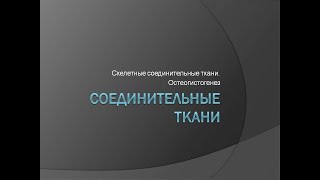 Скелетные соединительные ткани. Остеогистогенез

СОЕДИНИТЕЛЬНЫЕ ТКАНИ